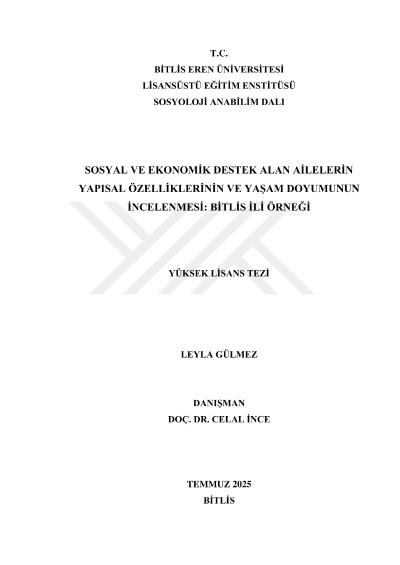 T.C.
BİTLİS EREN ÜNİVERSİTESİ
LİSANSÜSTÜ EĞİTİM ENSTİTÜSÜ
SOSYOLOJİ ANABİLİM DALI

SOSYAL VE EKONOMİK DESTEK ALAN AİLELERİN YAPISAL ÖZELLİKLERİNİN VE YAŞAM DOYUMUNUN İNCELENMESİ: BİTLİS İLİ ÖRNEĞİ

YÜKSEK LİSANS TEZİ

LEYLA GÜLMEZ

DANIŞMAN
DOÇ. DR. CELAL İNCE

TEMMUZ 2025
BİTLİS